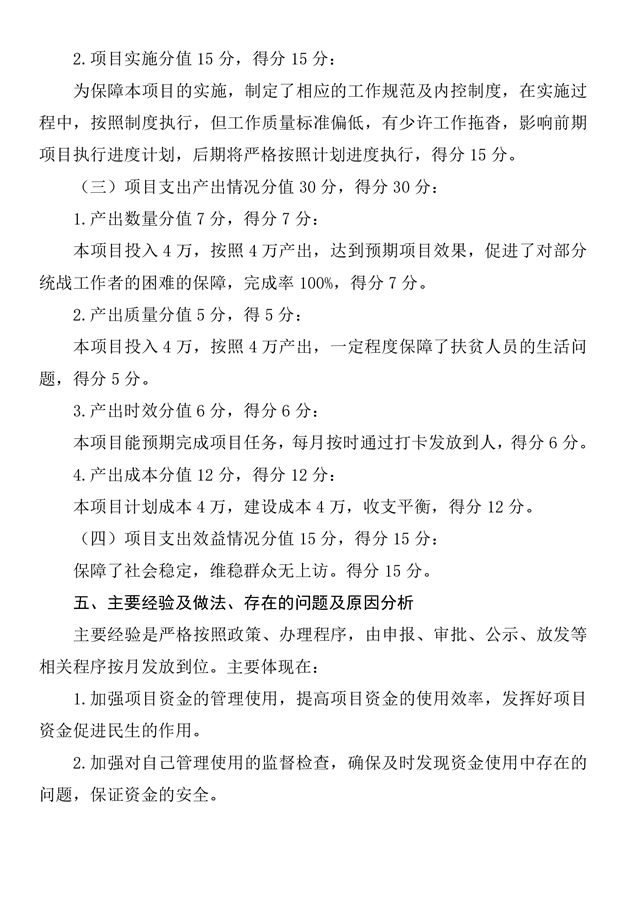 2.项目实施分值 15 分，得分 15 分：

为保障本项目的实施，制定了相应的工作规范及内控制度，在实施过程中，按照制度执行，但工作质量标准偏低，有少许工作拖沓，影响前期项目执行进度计划，后期将严格按照计划进度执行，得分 15 分。

（三）项目支出产出情况分值 30 分，得分 30 分：

1.产出数量分值 7 分，得分 7 分：

本项目投入 4 万，按照 4 万产出，达到预期项目效果，促进了对部分统战工作者的困难的保障，完成率 100%，得分 7 分。

2.产出质量分值 5 分，得 5 分：

本项目投入 4 万，按照 4 万产出，一定程度保障了扶贫人员的生活问题，得分 5 分。

3.产出时效分值 6 分，得分 6 分：

本项目能预期完成项目任务，每月按时通过打卡发放到人，得分 6 分。

4.产出成本分值 12 分，得分 12 分：

本项目计划成本 4 万，建设成本 4 万，收支平衡，得分 12 分。

（四）项目支出效益情况分值 15 分，得分 15 分：

保障了社会稳定，维稳群众无上访。得分 15 分。

五、主要经验及做法、存在的问题及原因分析

主要经验是严格按照政策、办理程序，由申报、审批、公示、放发等相关程序按月发放到位。主要体现在：

1.加强项目资金的管理使用，提高项目资金的使用效率，发挥好项目资金促进民生的作用。

2.加强对自己管理使用的监督检查，确保及时发现资金使用中存在的问题，保证资金的安全。